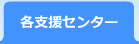 各支援センター